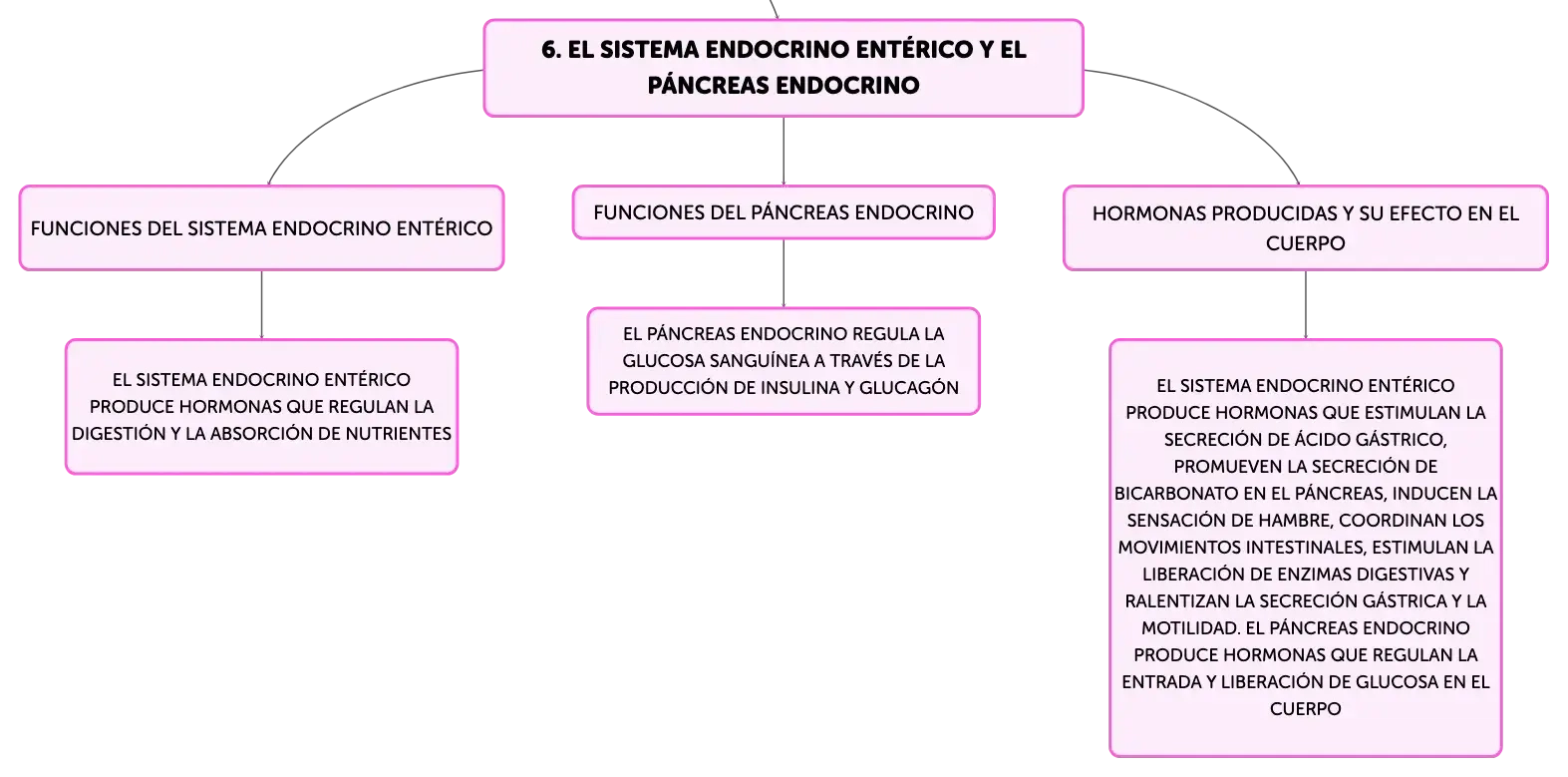 6. EL SISTEMA ENDOCRINO ENTÉRICO Y EL PÁNCREAS ENDOCRINO

FUNCIONES DEL SISTEMA ENDOCRINO ENTÉRICO

EL SISTEMA ENDOCRINO ENTÉRICO PRODUCE HORMONAS QUE REGULAN LA DIGESTIÓN Y LA ABSORCIÓN DE NUTRIENTES

FUNCIONES DEL PÁNCREAS ENDOCRINO

EL PÁNCREAS ENDOCRINO REGULA LA GLUCOSA SANGUÍNEA A TRAVÉS DE LA PRODUCCIÓN DE INSULINA Y GLUCAGÓN

HORMONAS PRODUCIDAS Y SU EFECTO EN EL CUERPO

EL SISTEMA ENDOCRINO ENTÉRICO PRODUCE HORMONAS QUE ESTIMULAN LA SECRECIÓN DE ÁCIDO GÁSTRICO, PROMUEVEN LA SECRECIÓN DE BICARBONATO EN EL PÁNCREAS, INDUCEN LA SENSACIÓN DE HAMBRE, COORDINAN LOS MOVIMIENTOS INTESTINALES, ESTIMULAN LA LIBERACIÓN DE ENZIMAS DIGESTIVAS Y RALENTIZAN LA SECRECIÓN GÁSTRICA Y LA MOTILIDAD. EL PÁNCREAS ENDOCRINO PRODUCE HORMONAS QUE REGULAN LA ENTRADA Y LIBERACIÓN DE GLUCOSA EN EL CUERPO